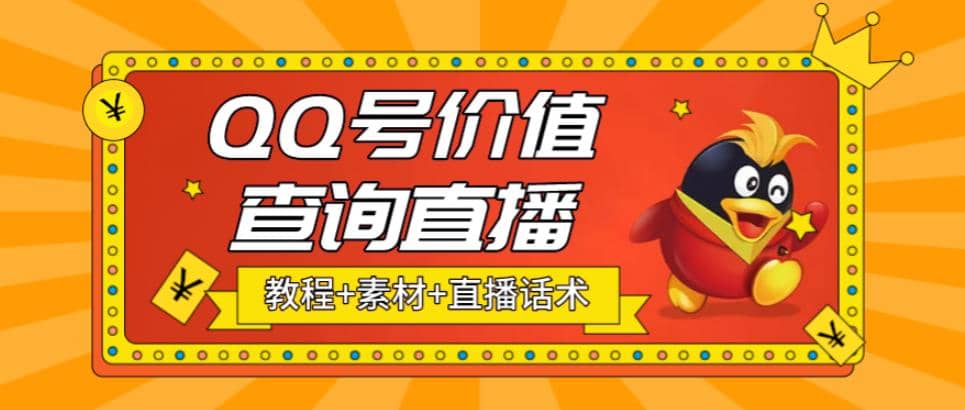 ¥

QQ号价值
查询直播

¥

教程+素材+直播话术

¥